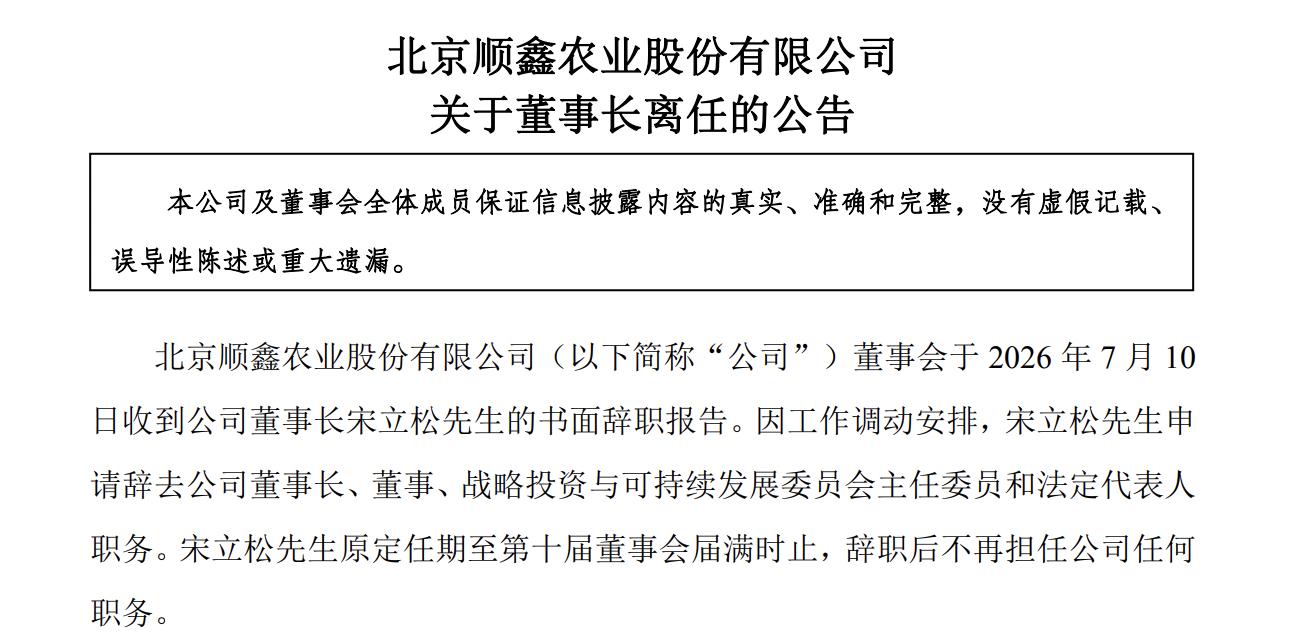 北京顺鑫农业股份有限公司
关于董事长离任的公告

本公司及董事会全体成员保证信息披露内容的真实、准确和完整，没有虚假记载、误导性陈述或重大遗漏。

北京顺鑫农业股份有限公司（以下简称“公司”）董事会于 2026 年 7 月 10 日收到公司董事长宋立松先生的书面辞职报告。因工作调动安排，宋立松先生申请辞去公司董事长、董事、战略投资与可持续发展委员会主任委员和法定代表人职务。宋立松先生原定任期至第十届董事会届满时止，辞职后不再担任公司任何职务。